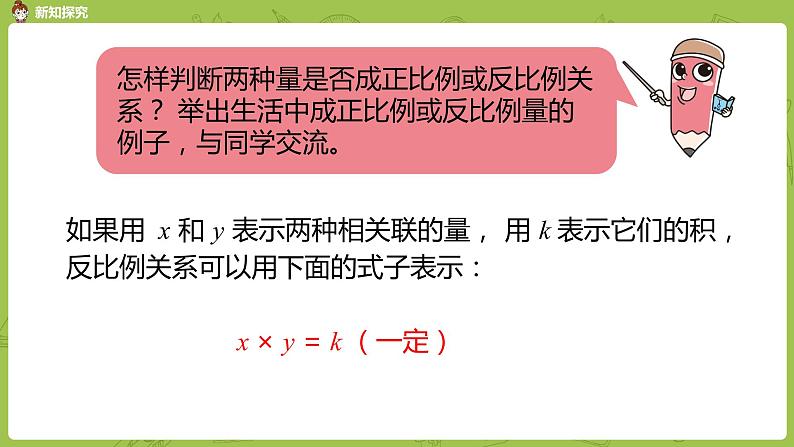 新知探究

怎样判断两种量是否成正比例或反比例关系？举出生活中成正比例或反比例量的例子，与同学交流。

如果用 $x$ 和 $y$ 表示两种相关联的量，用 $k$ 表示它们的积，反比例关系可以用下面的式子表示：

$x \times y = k$（一定）